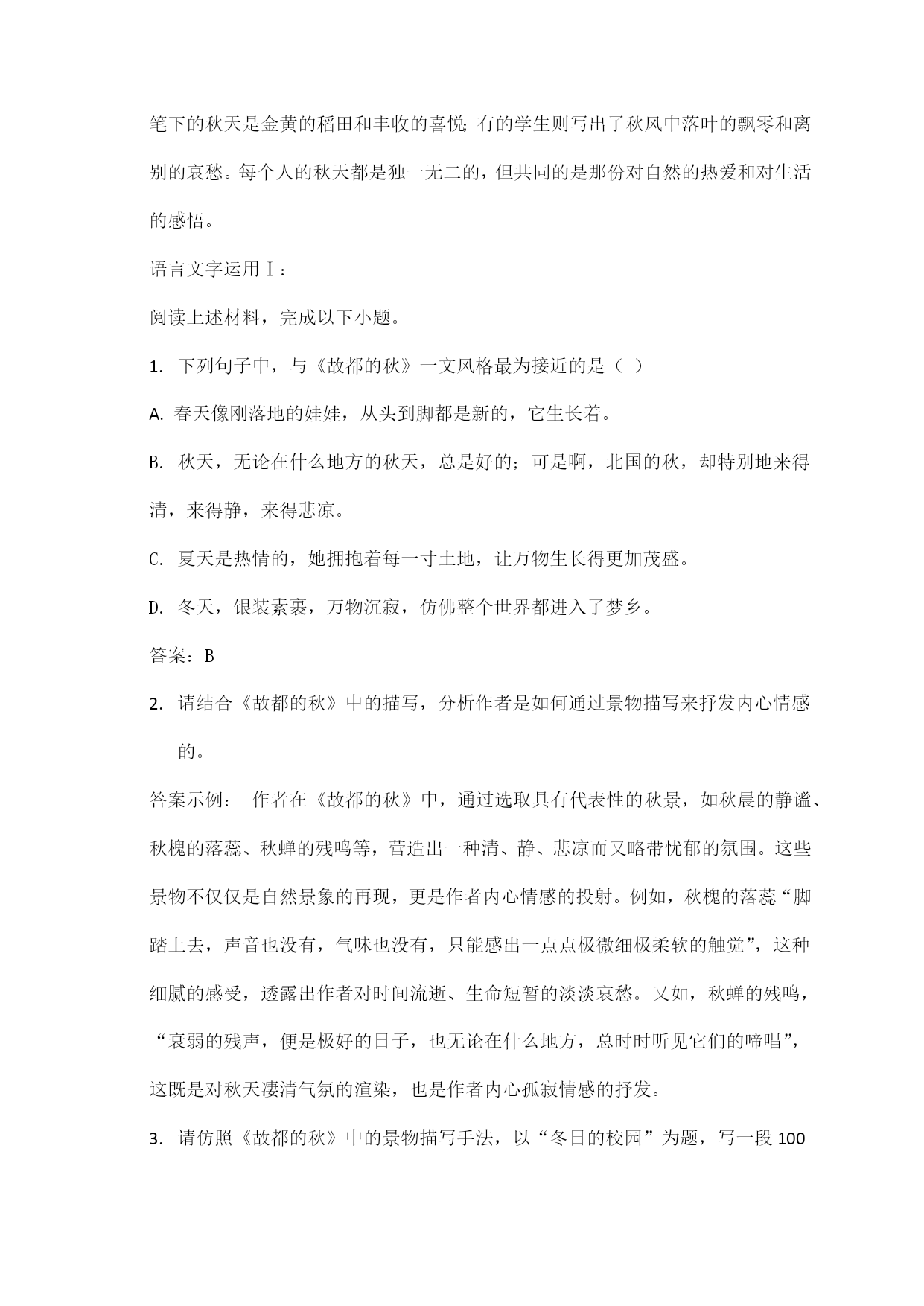 笔下的秋天是金黄的稻田和丰收的喜悦;有的学生则写出了秋风中落叶的飘零和离别的哀愁。每个人的秋天都是独一无二的，但共同的是那份对自然的热爱和对生活的感悟。

语言文字运用Ⅰ：

阅读上述材料，完成以下小题。

1. 下列句子中，与《故都的秋》一文风格最为接近的是（ ）

A. 春天像刚落地的娃娃，从头到脚都是新的，它生长着。

B. 秋天，无论在什么地方的秋天，总是好的；可是啊，北国的秋，却特别地来得清，来得静，来得悲凉。

C. 夏天是热情的，她拥抱着每一寸土地，让万物生长得更加茂盛。

D. 冬天，银装素裹，万物沉寂，仿佛整个世界都进入了梦乡。

答案：B

2. 请结合《故都的秋》中的描写，分析作者是如何通过景物描写来抒发内心情感的。

答案示例： 作者在《故都的秋》中，通过选取具有代表性的秋景，如秋晨的静谧、秋槐的落蕊、秋蝉的残鸣等，营造出一种清、静、悲凉而又略带忧郁的氛围。这些景物不仅仅是自然景象的再现，更是作者内心情感的投射。例如，秋槐的落蕊“脚踏上去，声音也没有，气味也没有，只能感出一点点极微细极柔软的触觉”，这种细腻的感受，透露出作者对时间流逝、生命短暂的淡淡哀愁。又如，秋蝉的残鸣，“衰弱的残声，便是极好的日子，也无论在什么地方，总时时听见它们的啼唱”，这既是对秋天凄清气氛的渲染，也是作者内心孤寂情感的抒发。

3. 请仿照《故都的秋》中的景物描写手法，以“冬日的校园”为题，写一段100